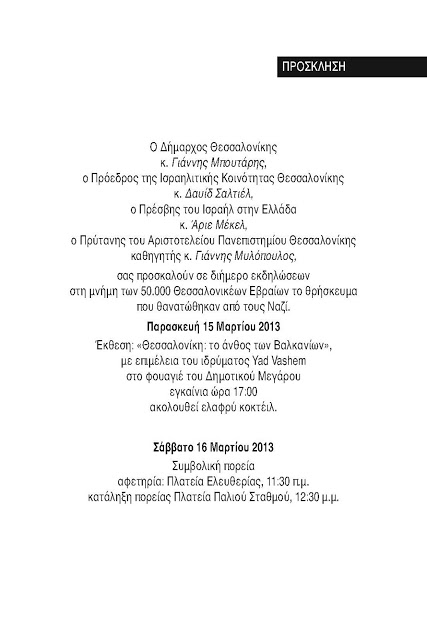 ΠΡΟΣΚΛΗΣΗ

Ο Δήμαρχος Θεσσαλονίκης
κ. Γιάννης Μπουτάρης,
ο Πρόεδρος της Ισραηλιτικής Κοινότητας Θεσσαλονίκης
κ. Δαυίδ Σαλτιέλ,
ο Πρέσβης του Ισραήλ στην Ελλάδα
κ. Άριε Μέκελ,
ο Πρύτανης του Αριστοτελείου Πανεπιστημίου Θεσσαλονίκης
καθηγητής κ. Γιάννης Μυλόπουλος,
σας προσκαλούν σε διήμερο εκδηλώσεων
στη μνήμη των 50.000 Θεσσαλονικέων Εβραίων το θρήσκευμα
που θανατώθηκαν από τους Ναζί.

Παρασκευή 15 Μαρτίου 2013
Έκθεση: «Θεσσαλονίκη: το άνθος των Βαλκανίων»,
με επιμέλεια του ιδρύματος Yad Vashem
στο φουαγιέ του Δημοτικού Μεγάρου
εγκαίνια ώρα 17:00
ακολουθεί ελαφρύ κοκτέιλ.

Σάββατο 16 Μαρτίου 2013
Συμβολική πορεία
αφετηρία: Πλατεία Ελευθερίας, 11:30 π.μ.
κατάληξη πορείας Πλατεία Παλιού Σταθμού, 12:30 μ.μ.